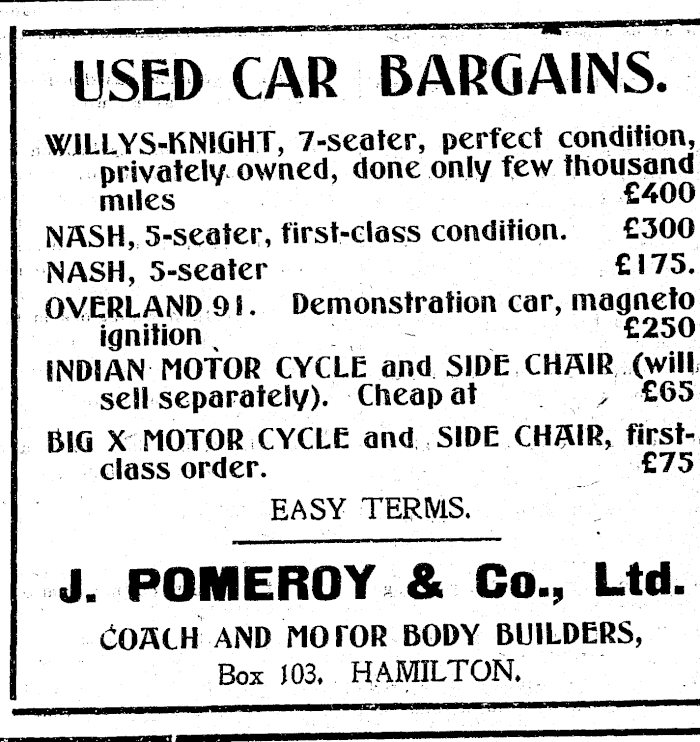 USED CAR BARGAINS.

WILLYS-KNIGHT, 7-seater, perfect condition, privately owned, done only few thousand miles £400

NASH, 5-seater, first-class condition. £300

NASH, 5-seater £175.

OVERLAND 91. Demonstration car, magneto ignition £250

INDIAN MOTOR CYCLE and SIDE CHAIR (will sell separately). Cheap at £65

BIG X MOTOR CYCLE and SIDE CHAIR, first-class order. £75

EASY TERMS.

J. POMEROY & Co., Ltd.

COACH AND MOTOR BODY BUILDERS,

Box 103, HAMILTON.